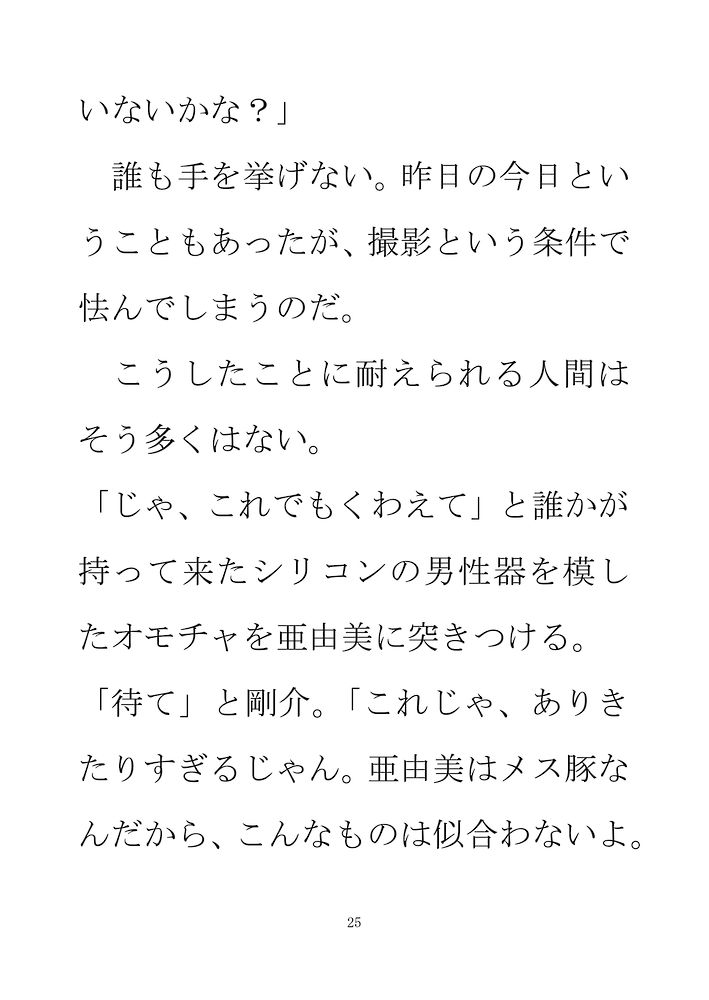 いないかな？」

誰も手を挙げない。昨日の今日ということもあったが、撮影という条件で怯んでしまうのだ。

こうしたことに耐えられる人間はそう多くはない。

「じゃ、これでもくわえて」と誰かが持って来たシリコンの男性器を模したオモチャを亜由美に突きつける。

「待て」と剛介。「これじゃ、ありきたりすぎるじゃん。亜由美はメス豚なんだから、こんなものは似合わないよ。

25